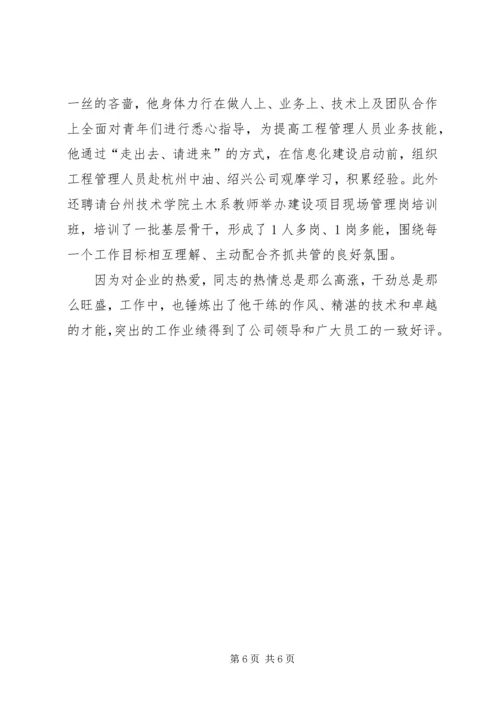 一丝的吝啬，他身体力行在做人上、业务上、技术上及团队合作上全面对青年们进行悉心指导，为提高工程管理人员业务技能，他通过“走出去、请进来”的方式，在信息化建设启动前，组织工程管理人员赴杭州中油、绍兴公司观摩学习，积累经验。此外还聘请台州技术学院土木系教师举办建设项目现场管理岗培训班，培训了一批基层骨干，形成了1人多岗、1岗多能，围绕每一个工作目标相互理解、主动配合齐抓共管的良好氛围。

因为对企业的热爱，同志的热情总是那么高涨，干劲总是那么旺盛，工作中，也锤炼出了他干练的作风、精湛的技术和卓越的才能，突出的工作业绩得到了公司领导和广大员工的一致好评。

第6页 共6页